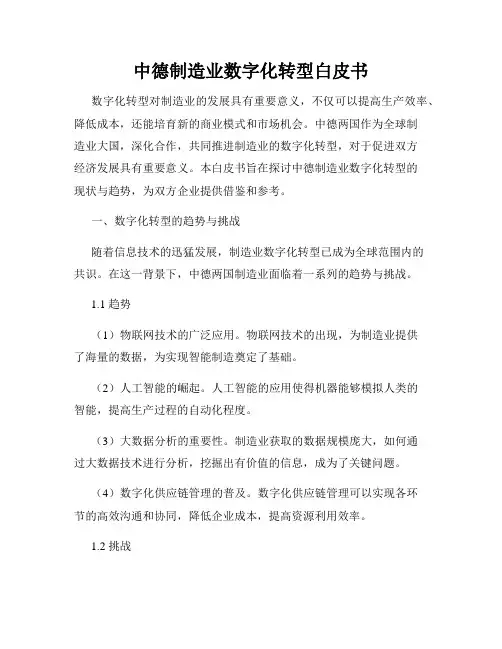 中德制造业数字化转型白皮书

数字化转型对制造业的发展具有重要意义，不仅可以提高生产效率、降低成本，还能培育新的商业模式和市场机会。中德两国作为全球制造业大国，深化合作，共同推进制造业的数字化转型，对于促进双方经济发展具有重要意义。本白皮书旨在探讨中德制造业数字化转型的现状与趋势，为双方企业提供借鉴和参考。

一、数字化转型的趋势与挑战

随着信息技术的迅猛发展，制造业数字化转型已成为全球范围内的共识。在这一背景下，中德两国制造业面临着一系列的趋势与挑战。

1.1 趋势

（1）物联网技术的广泛应用。物联网技术的出现，为制造业提供了海量的数据，为实现智能制造奠定了基础。

（2）人工智能的崛起。人工智能的应用使得机器能够模拟人类的智能，提高生产过程的自动化程度。

（3）大数据分析的重要性。制造业获取的数据规模庞大，如何通过大数据技术进行分析，挖掘出有价值的信息，成为了关键问题。

（4）数字化供应链管理的普及。数字化供应链管理可以实现各环节的高效沟通和协同，降低企业成本，提高资源利用效率。

1.2 挑战